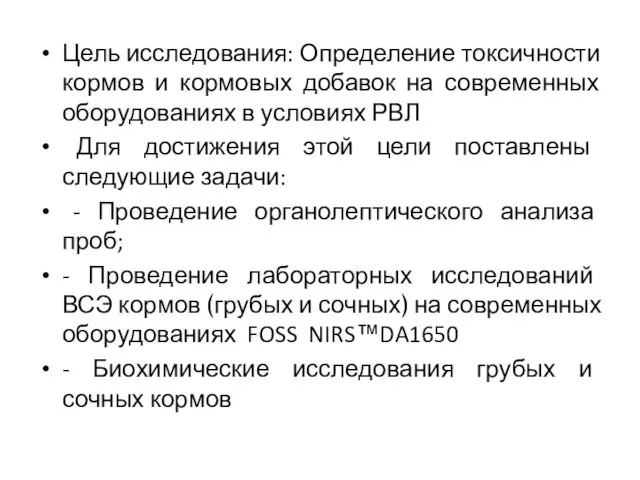 • Цель исследования: Определение токсичности кормов и кормовых добавок на современных оборудованиях в условиях РВЛ

• Для достижения этой цели поставлены следующие задачи:

• - Проведение органолептического анализа проб;

• - Проведение лабораторных исследований ВСЭ кормов (грубых и сочных) на современных оборудованиях FOSS NIRS™DA1650

• - Биохимические исследования грубых и сочных кормов